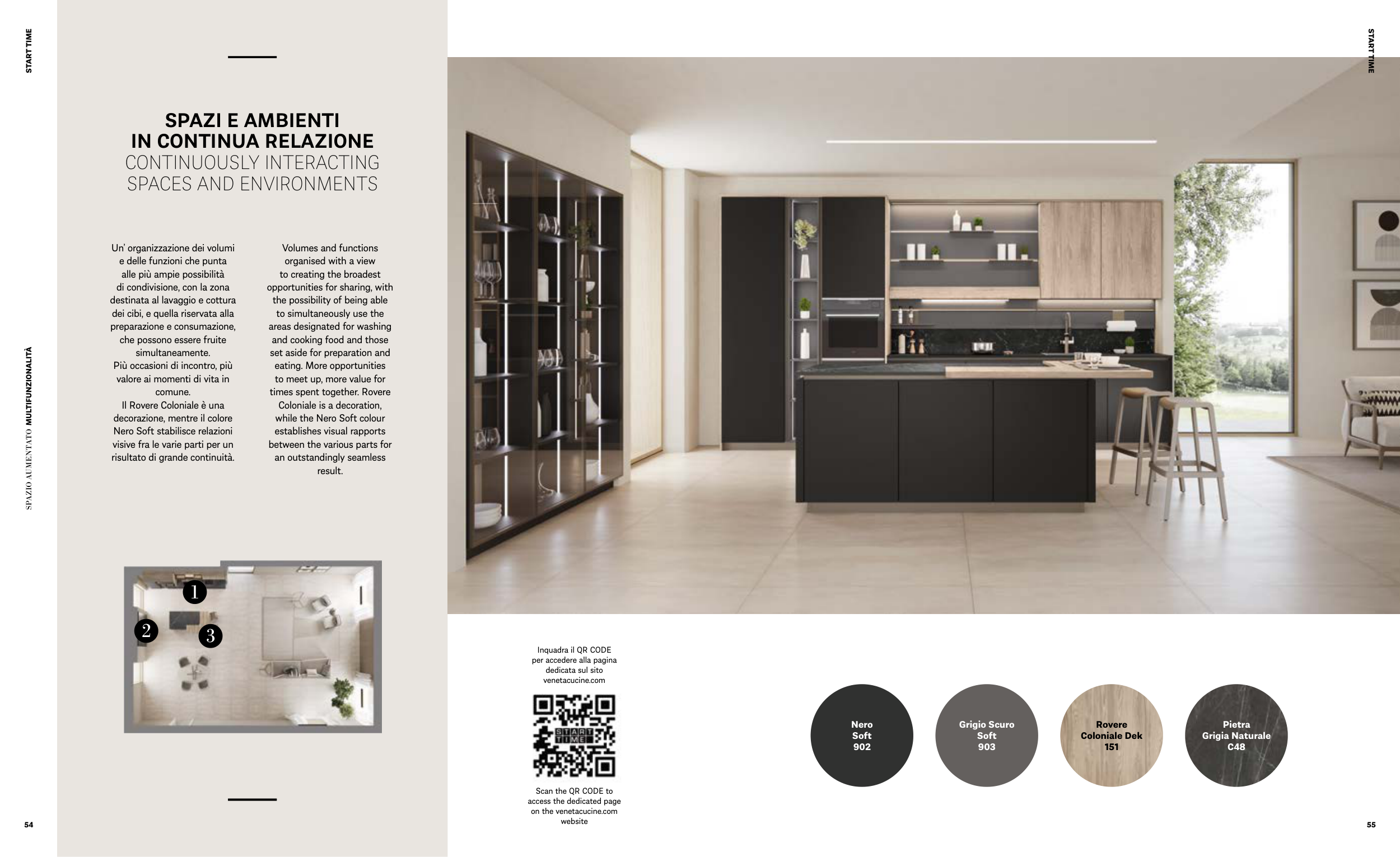 START TIME

SPAZIO AUMENTATO MULTIFUNZIONALITÀ

SPAZI E AMBIENTI IN CONTINUA RELAZIONE
CONTINUOUSLY INTERACTING SPACES AND ENVIRONMENTS

Un' organizzazione dei volumi e delle funzioni che punta alle più ampie possibilità di condivisione, con la zona destinata al lavaggio e cottura dei cibi, e quella riservata alla preparazione e consumazione, che possono essere fruite simultaneamente.
Più occasioni di incontro, più valore ai momenti di vita in comune.
Il Rovere Coloniale è una decorazione, mentre il colore Nero Soft stabilisce relazioni visive fra le varie parti per un risultato di grande continuità.

Volumes and functions organised with a view to creating the broadest opportunities for sharing, with the possibility of being able to simultaneously use the areas designated for washing and cooking food and those set aside for preparation and eating. More opportunities to meet up, more value for times spent together. Rovere Coloniale is a decoration, while the Nero Soft colour establishes visual rapports between the various parts for an outstandingly seamless result.

1
2
3

54

START TIME

Inquadra il QR CODE per accedere alla pagina dedicata sul sito venetacucine.com

START TIME

Scan the QR CODE to access the dedicated page on the venetacucine.com website

Nero
Soft
902

Grigio Scuro
Soft
903

Rovere
Coloniale Dek
151

Pietra
Grigia Naturale
C48

55